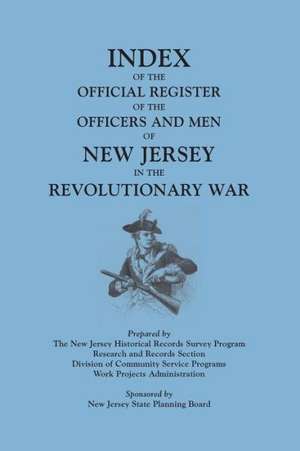 INDEX
OF THE
OFFICIAL REGISTER
OF THE
OFFICERS AND MEN
OF
NEW JERSEY
IN THE
REVOLUTIONARY WAR

Prepared by
The New Jersey Historical Records Survey Program
Research and Records Section
Division of Community Service Programs
Work Projects Administration

Sponsored by
New Jersey State Planning Board